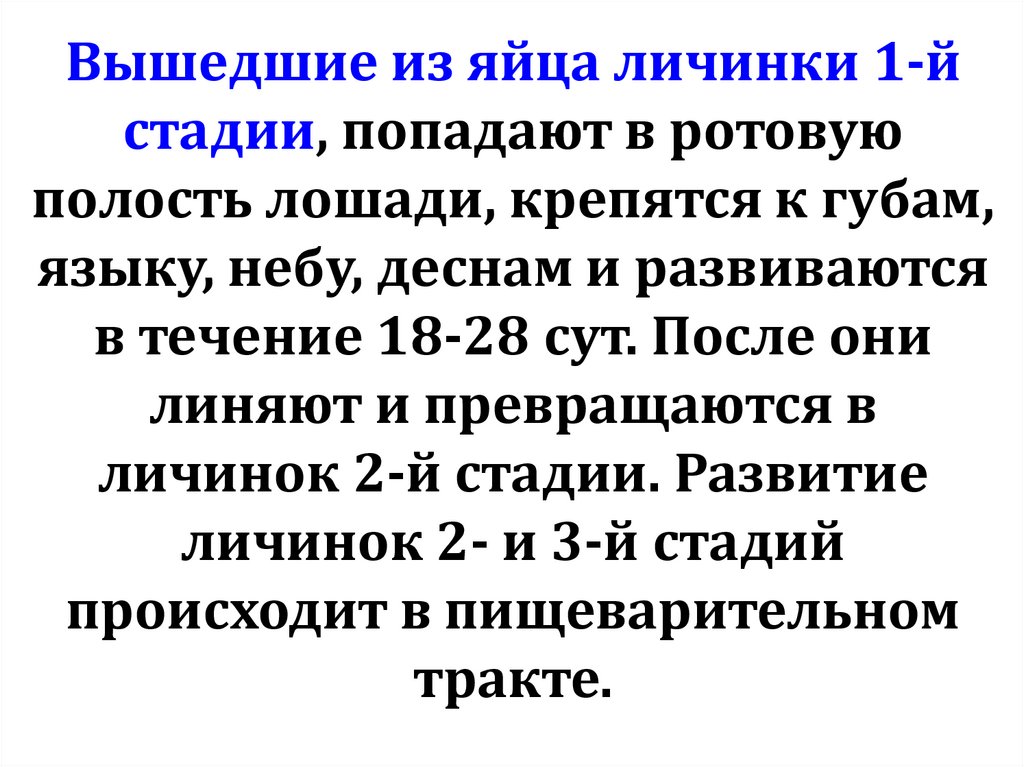 Вышедшие из яйца личинки 1-й стадии, попадают в ротовую полость лошади, крепятся к губам, языку, небу, деснам и развиваются в течение 18-28 сут. После они линяют и превращаются в личинок 2-й стадии. Развитие личинок 2- и 3-й стадий происходит в пищеварительном тракте.